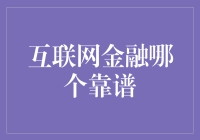 互联网金融哪个靠谱